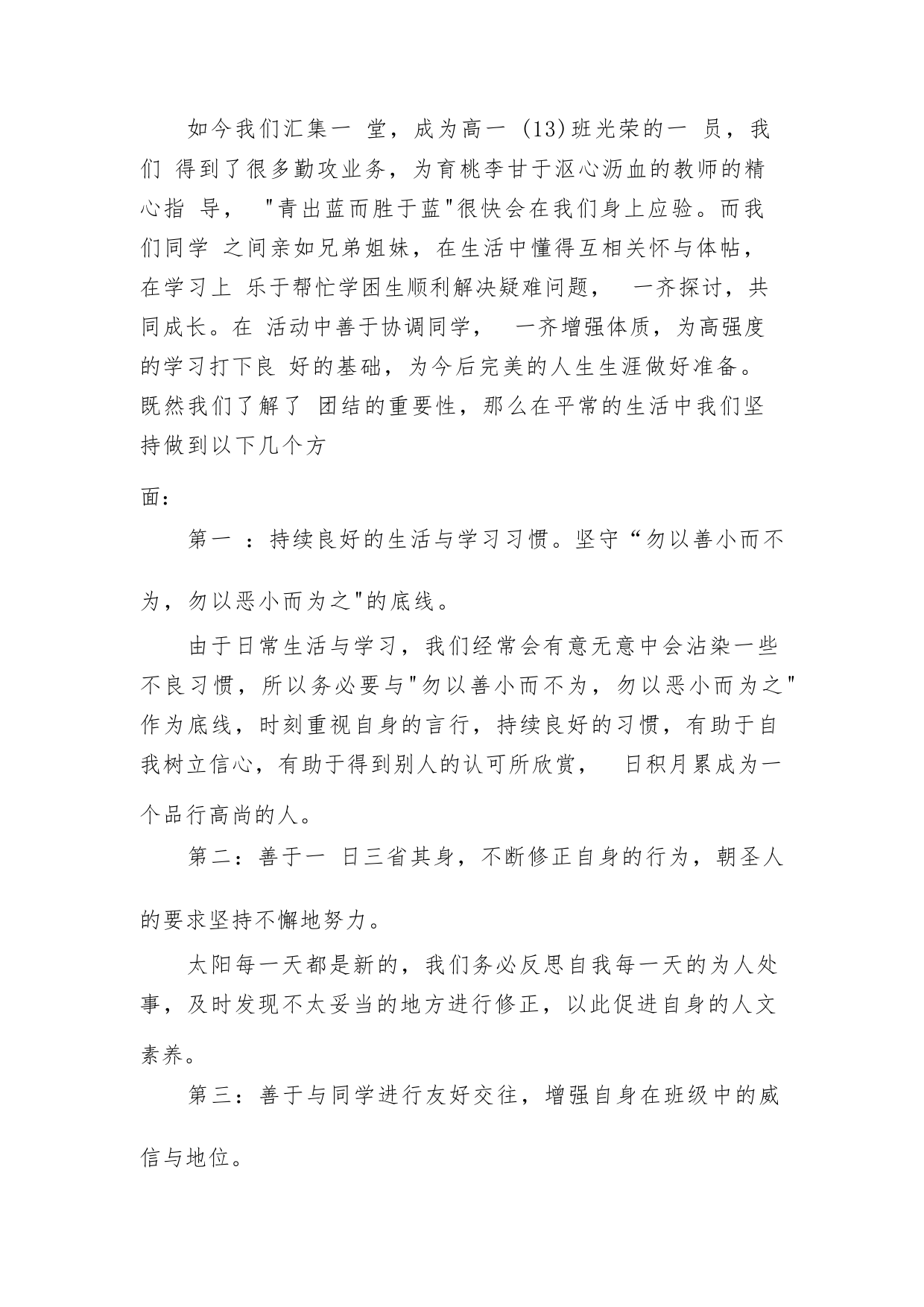 如今我们汇集一 堂，成为高一 (13)班光荣的一 员，我们 得到了很多勤攻业务，为育桃李甘于沤心沥血的教师的精心指 导， "青出蓝而胜于蓝"很快会在我们身上应验。而我们同学 之间亲如兄弟姐妹，在生活中懂得互相关怀与体帖，在学习上 乐于帮忙学困生顺利解决疑难问题， 一齐探讨，共同成长。在 活动中善于协调同学， 一齐增强体质，为高强度的学习打下良 好的基础，为今后完美的人生生涯做好准备。既然我们了解了 团结的重要性，那么在平常的生活中我们坚持做到以下几个方

面:

第一 ：持续良好的生活与学习习惯。坚守“勿以善小而不为，勿以恶小而为之"的底线。

由于日常生活与学习，我们经常会有意无意中会沾染一些不良习惯，所以务必要与"勿以善小而不为，勿以恶小而为之"作为底线，时刻重视自身的言行，持续良好的习惯，有助于自我树立信心，有助于得到别人的认可所欣赏， 日积月累成为一个品行高尚的人。

第二：善于一 日三省其身，不断修正自身的行为，朝圣人的要求坚持不懈地努力。

太阳每一天都是新的，我们务必反思自我每一天的为人处事，及时发现不太妥当的地方进行修正，以此促进自身的人文素养。

第三：善于与同学进行友好交往，增强自身在班级中的威信与地位。